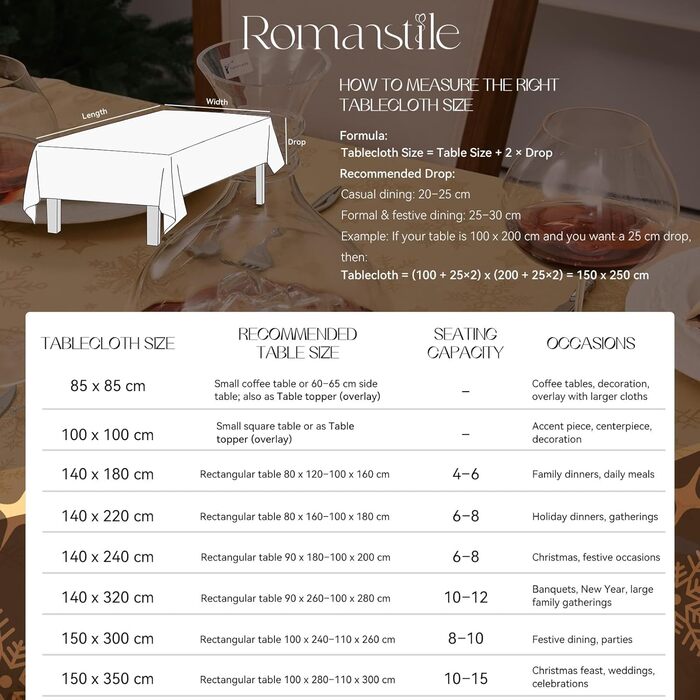 Romanstile

Length

Width

Drop

HOW TO MEASURE THE RIGHT TABLECLOTH SIZE

Formula:
Tablecloth Size = Table Size + 2 × Drop

Recommended Drop:
Casual dining: 20–25 cm
Formal & festive dining: 25–30 cm
Example: If your table is 100 x 200 cm and you want a 25 cm drop, then:
Tablecloth = (100 + 25×2) x (200 + 25×2) = 150 x 250 cm

| TABLECLOTH SIZE | RECOMMENDED TABLE SIZE | SEATING CAPACITY | OCCASIONS |
|---|---|---|---|
| 85 x 85 cm | Small coffee table or 60–65 cm side table; also as Table topper (overlay) | – | Coffee tables, decoration, overlay with larger cloths |
| 100 x 100 cm | Small square table or as Table topper (overlay) | – | Accent piece, centerpiece, decoration |
| 140 x 180 cm | Rectangular table 80 x 120–100 x 160 cm | 4–6 | Family dinners, daily meals |
| 140 x 220 cm | Rectangular table 80 x 160–100 x 180 cm | 6–8 | Holiday dinners, gatherings |
| 140 x 240 cm | Rectangular table 90 x 180–100 x 200 cm | 6–8 | Christmas, festive occasions |
| 140 x 320 cm | Rectangular table 90 x 260–100 x 280 cm | 10–12 | Banquets, New Year, large family gatherings |
| 150 x 300 cm | Rectangular table 100 x 240–110 x 260 cm | 8–10 | Festive dining, parties |
| 150 x 350 cm | Rectangular table 100 x 280–110 x 300 cm | 10–15 | Christmas feast, weddings, celebrations |